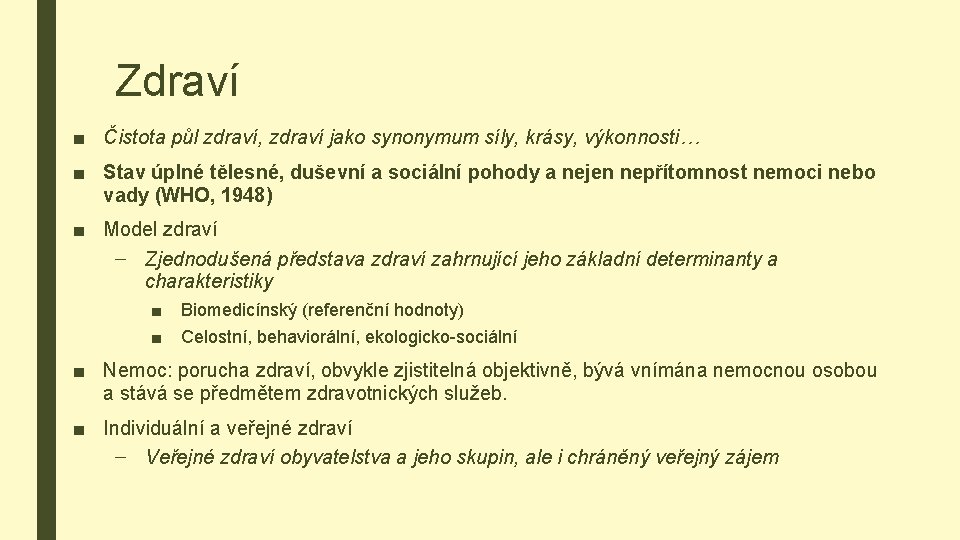 Zdraví

■ Čistota půl zdraví, zdraví jako synonymum síly, krásy, výkonnosti…

■ Stav úplné tělesné, duševní a sociální pohody a nejen nepřítomnost nemoci nebo vady (WHO, 1948)

■ Model zdraví
– Zjednodušená představa zdraví zahrnující jeho základní determinanty a charakteristiky
■ Biomedicínský (referenční hodnoty)
■ Celostní, behaviorální, ekologicko-sociální

■ Nemoc: porucha zdraví, obvykle zjistitelná objektivně, bývá vnímána nemocnou osobou a stává se předmětem zdravotnických služeb.

■ Individuální a veřejné zdraví
– Veřejné zdraví obyvatelstva a jeho skupin, ale i chráněný veřejný zájem